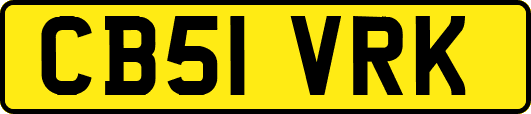 CB51 VRK